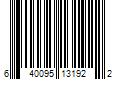 6 40095 13192 2